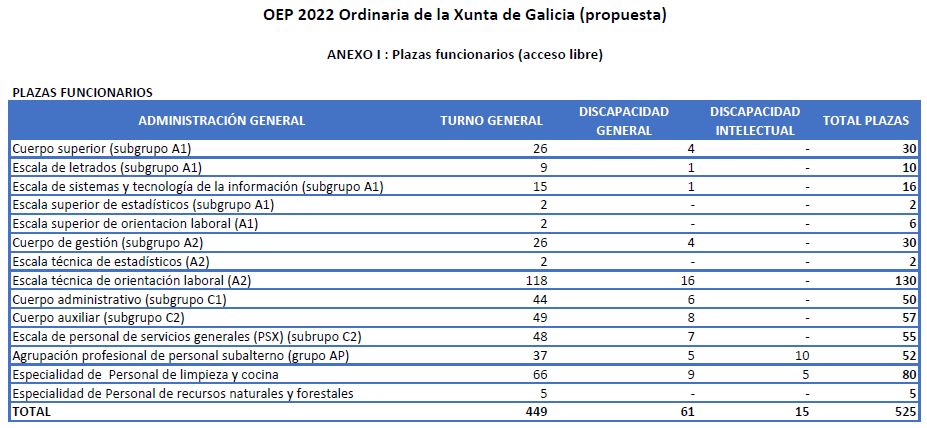 OEP 2022 Ordinaria de la Xunta de Galicia (propuesta)

ANEXO I : Plazas funcionarios (acceso libre)

PLAZAS FUNCIONARIOS

| ADMINISTRACIÓN GENERAL | TURNO GENERAL | DISCAPACIDAD GENERAL | DISCAPACIDAD INTELECTUAL | TOTAL PLAZAS |
|---|---|---|---|---|
| Cuerpo superior (subgrupo A1) | 26 | 4 | - | 30 |
| Escala de letrados (subgrupo A1) | 9 | 1 | - | 10 |
| Escala de sistemas y tecnología de la información (subgrupo A1) | 15 | 1 | - | 16 |
| Escala superior de estadísticos (subgrupo A1) | 2 | - | - | 2 |
| Escala superior de orientacion laboral (A1) | 2 | - | - | 6 |
| Cuerpo de gestión (subgrupo A2) | 26 | 4 | - | 30 |
| Escala técnica de estadísticos (A2) | 2 | - | - | 2 |
| Escala técnica de orientación laboral (A2) | 118 | 16 | - | 130 |
| Cuerpo administrativo (subgrupo C1) | 44 | 6 | - | 50 |
| Cuerpo auxiliar (subgrupo C2) | 49 | 8 | - | 57 |
| Escala de personal de servicios generales (PSX) (subrupo C2) | 48 | 7 | - | 55 |
| Agrupación profesional de personal subalterno (grupo AP) | 37 | 5 | 10 | 52 |
| Especialidad de Personal de limpieza y cocina | 66 | 9 | 5 | 80 |
| Especialidad de Personal de recursos naturales y forestales | 5 | - | - | 5 |
| TOTAL | 449 | 61 | 15 | 525 |